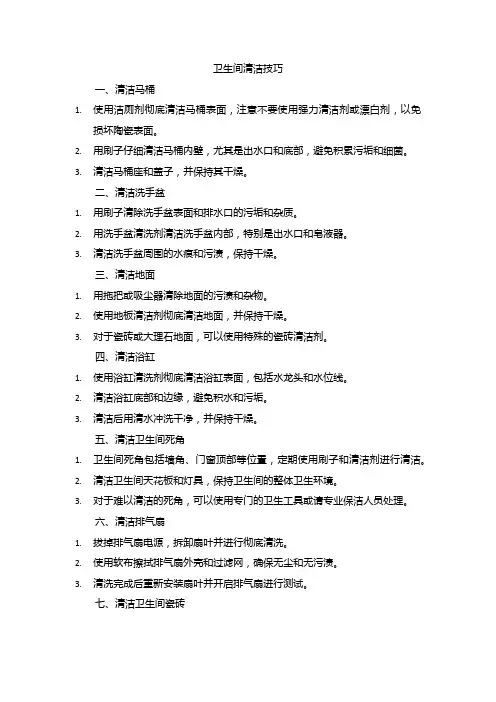 卫生间清洁技巧

一、清洁马桶

1. 使用洁厕剂彻底清洁马桶表面，注意不要使用强力清洁剂或漂白剂，以免损坏陶瓷表面。

2. 用刷子仔细清洁马桶内壁，尤其是出水口和底部，避免积累污垢和细菌。

3. 清洁马桶座和盖子，并保持其干燥。

二、清洁洗手盆

1. 用刷子清除洗手盆表面和排水口的污垢和杂质。

2. 用洗手盆清洗剂清洁洗手盆内部，特别是出水口和皂液器。

3. 清洁洗手盆周围的水痕和污渍，保持干燥。

三、清洁地面

1. 用拖把或吸尘器清除地面的污渍和杂物。

2. 使用地板清洁剂彻底清洁地面，并保持干燥。

3. 对于瓷砖或大理石地面，可以使用特殊的瓷砖清洁剂。

四、清洁浴缸

1. 使用浴缸清洗剂彻底清洁浴缸表面，包括水龙头和水位线。

2. 清洁浴缸底部和边缘，避免积水和污垢。

3. 清洁后用清水冲洗干净，并保持干燥。

五、清洁卫生间死角

1. 卫生间死角包括墙角、门窗顶部等位置，定期使用刷子和清洁剂进行清洁。

2. 清洁卫生间天花板和灯具，保持卫生间的整体卫生环境。

3. 对于难以清洁的死角，可以使用专门的卫生工具或请专业保洁人员处理。

六、清洁排气扇

1. 拔掉排气扇电源，拆卸扇叶并进行彻底清洗。

2. 使用软布擦拭排气扇外壳和过滤网，确保无尘和无污渍。

3. 清洗完成后重新安装扇叶并开启排气扇进行测试。

七、清洁卫生间瓷砖